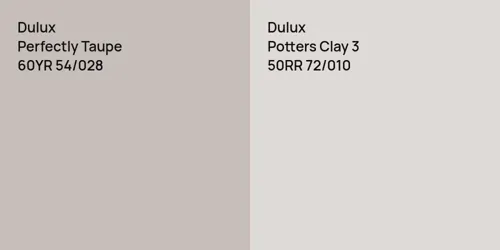 Dulux
Perfectly Taupe
60YR 54/028

Dulux
Potters Clay 3
50RR 72/010